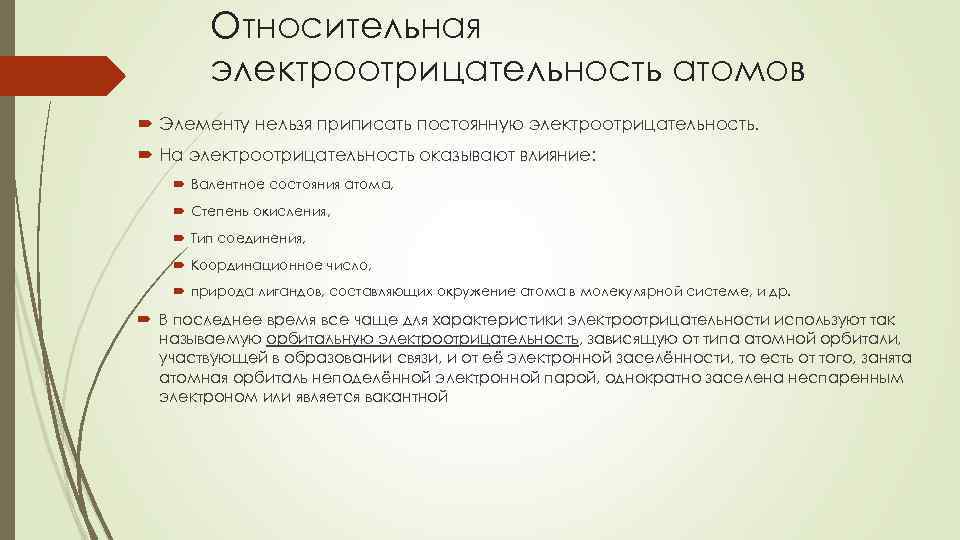 Относительная электроотрицательность атомов

Элементу нельзя приписать постоянную электроотрицательность.

На электроотрицательность оказывают влияние:

Валентное состояния атома,

Степень окисления,

Тип соединения,

Координационное число,

природа лигандов, составляющих окружение атома в молекулярной системе, и др.

В последнее время все чаще для характеристики электроотрицательности используют так называемую орбитальную электроотрицательность, зависящую от типа атомной орбитали, участвующей в образовании связи, и от её электронной заселённости, то есть от того, занята атомная орбиталь неподелённой электронной парой, однократно заселена неспаренным электроном или является вакантной